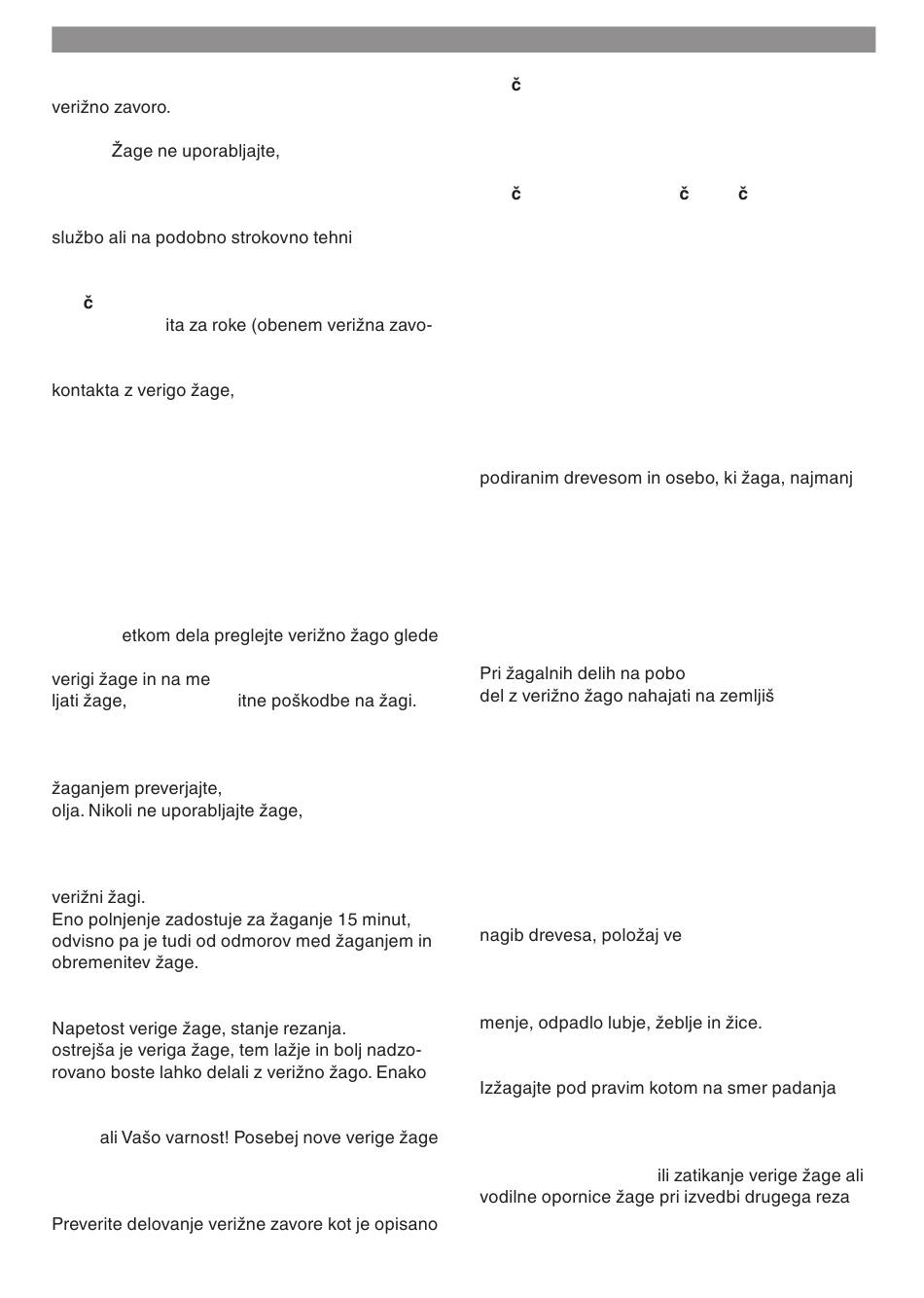 verižno zavoro.

Žage ne uporabljajte,

službo ali na podobno strokovno tehni

č

ita za roke (obenem verižna zavo-

kontakta z verigo žage,

etkom dela preglejte verižno žago glede

verigi žage in na me
ljati žage, itne poškodbe na žagi.

žaganjem preverjajte,
olja. Nikoli ne uporabljajte žage,

verižni žagi.
Eno polnjenje zadostuje za žaganje 15 minut, odvisno pa je tudi od odmorov med žaganjem in obremenitev žage.

Napetost verige žage, stanje rezanja.
ostrejša je veriga žage, tem lažje in bolj nadzorovano boste lahko delali z verižno žago. Enako

ali Vašo varnost! Posebej nove verige žage

Preverite delovanje verižne zavore kot je opisano

č

č č č

podiranim drevesom in osebo, ki žaga, najmanj

Pri žagalnih delih na pobo
del z verižno žago nahajati na zemljiš

nagib drevesa, položaj ve

menje, odpadlo lubje, žeblje in žice.

Izžagajte pod pravim kotom na smer padanja

ili zatikanje verige žage ali
vodilne opornice žage pri izvedbi drugega reza